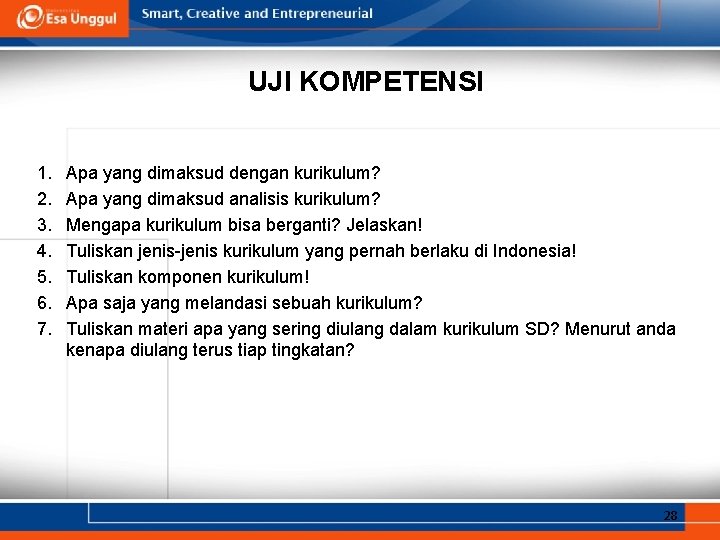 Esa Unggul

Smart, Creative and Entrepreneurial

UJI KOMPETENSI

1. Apa yang dimaksud dengan kurikulum?
2. Apa yang dimaksud analisis kurikulum?
3. Mengapa kurikulum bisa berganti? Jelaskan!
4. Tuliskan jenis-jenis kurikulum yang pernah berlaku di Indonesia!
5. Tuliskan komponen kurikulum!
6. Apa saja yang melandasi sebuah kurikulum?
7. Tuliskan materi apa yang sering diulang dalam kurikulum SD? Menurut anda kenapa diulang terus tiap tingkatan?

28